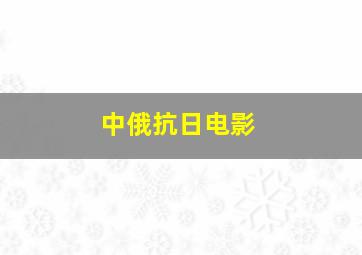 中俄抗日电影